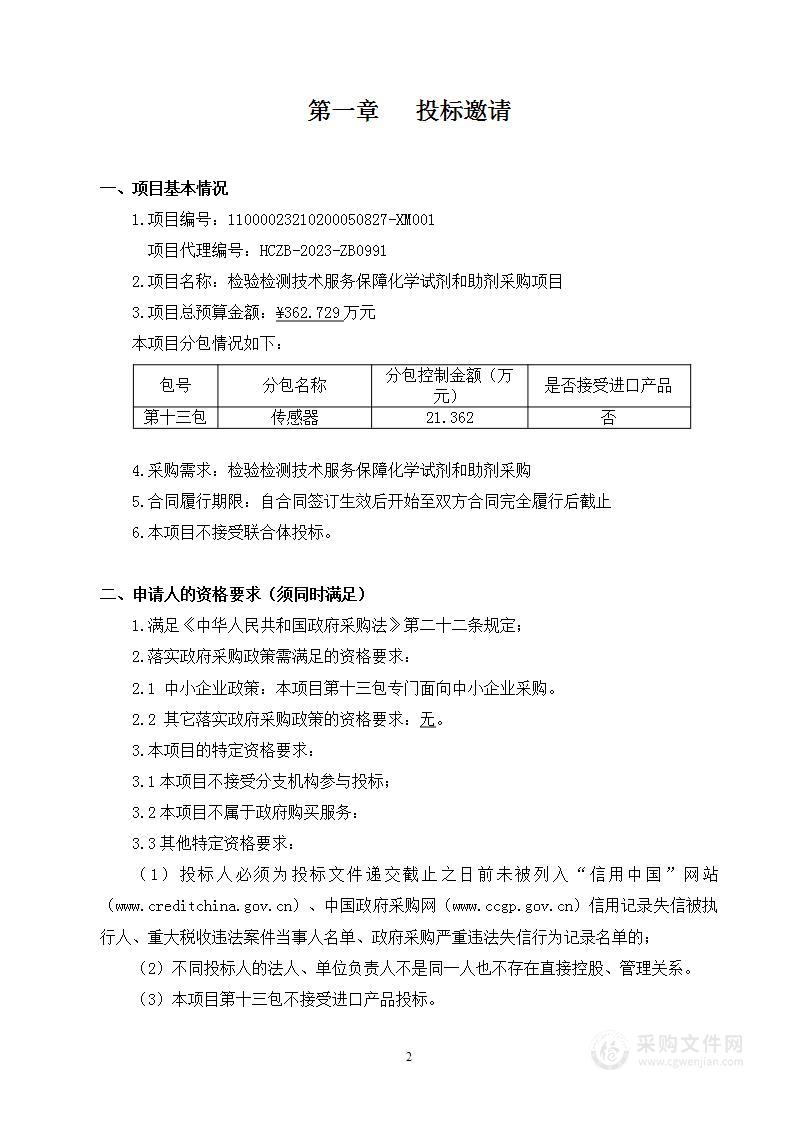 第一章　投标邀请

一、项目基本情况

1.项目编号：11000023210200050827-XM001

项目代理编号：HCZB-2023-ZB0991

2.项目名称：检验检测技术服务保障化学试剂和助剂采购项目

3.项目总预算金额：¥362.729万元

本项目分包情况如下：

| 包号 | 分包名称 | 分包控制金额（万元） | 是否接受进口产品 |
|---|---|---|---|
| 第十三包 | 传感器 | 21.362 | 否 |

4.采购需求：检验检测技术服务保障化学试剂和助剂采购

5.合同履行期限：自合同签订生效后开始至双方合同完全履行后截止

6.本项目不接受联合体投标。

二、申请人的资格要求（须同时满足）

1.满足《中华人民共和国政府采购法》第二十二条规定；

2.落实政府采购政策需满足的资格要求：

2.1 中小企业政策：本项目第十三包专门面向中小企业采购。

2.2 其它落实政府采购政策的资格要求：无。

3.本项目的特定资格要求：

3.1本项目不接受分支机构参与投标；

3.2本项目不属于政府购买服务：

3.3其他特定资格要求：

（1）投标人必须为投标文件递交截止之日前未被列入“信用中国”网站（www.creditchina.gov.cn）、中国政府采购网（www.ccgp.gov.cn）信用记录失信被执行人、重大税收违法案件当事人名单、政府采购严重违法失信行为记录名单的；

（2）不同投标人的法人、单位负责人不是同一人也不存在直接控股、管理关系。

（3）本项目第十三包不接受进口产品投标。

2

采购文件网
www.cgwenjian.com